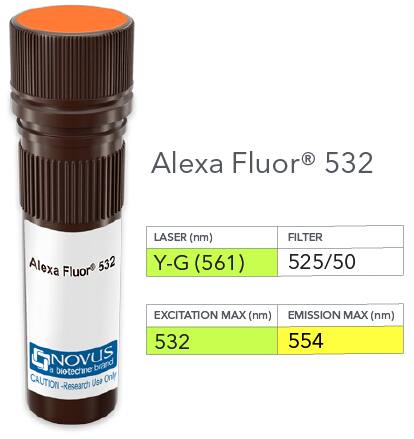 Alexa Fluor® 532

NOVUS
a biotechne brand
CAUTION -Research Use Only

Alexa Fluor® 532

| LASER (nm) | FILTER |
|---|---|
| Y-G (561) | 525/50 |

| EXCITATION MAX (nm) | EMISSION MAX (nm) |
|---|---|
| 532 | 554 |